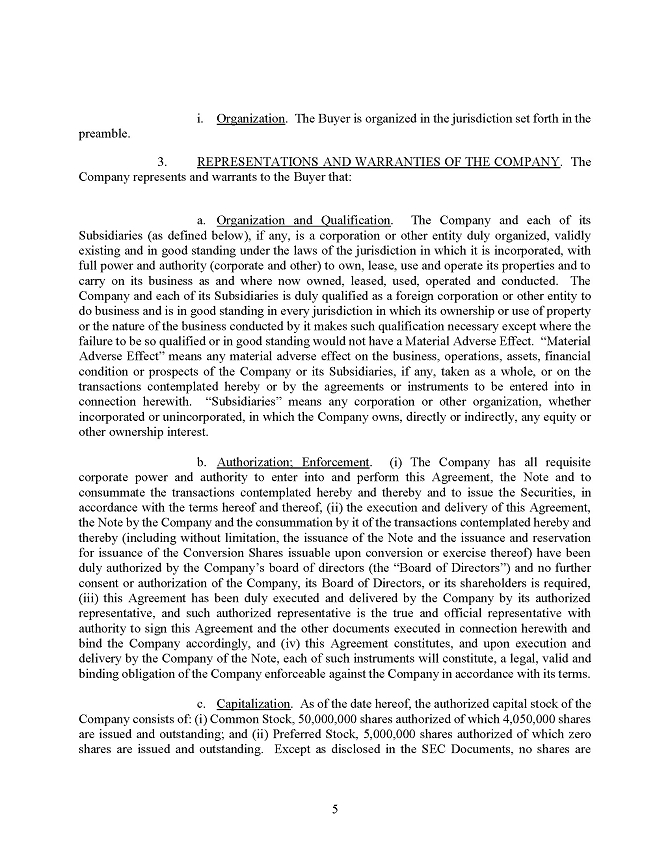 i. Organization. The Buyer is organized in the jurisdiction set forth in the preamble.

3. REPRESENTATIONS AND WARRANTIES OF THE COMPANY. The Company represents and warrants to the Buyer that:

a. Organization and Qualification. The Company and each of its Subsidiaries (as defined below), if any, is a corporation or other entity duly organized, validly existing and in good standing under the laws of the jurisdiction in which it is incorporated, with full power and authority (corporate and other) to own, lease, use and operate its properties and to carry on its business as and where now owned, leased, used, operated and conducted. The Company and each of its Subsidiaries is duly qualified as a foreign corporation or other entity to do business and is in good standing in every jurisdiction in which its ownership or use of property or the nature of the business conducted by it makes such qualification necessary except where the failure to be so qualified or in good standing would not have a Material Adverse Effect. "Material Adverse Effect" means any material adverse effect on the business, operations, assets, financial condition or prospects of the Company or its Subsidiaries, if any, taken as a whole, or on the transactions contemplated hereby or by the agreements or instruments to be entered into in connection herewith. "Subsidiaries" means any corporation or other organization, whether incorporated or unincorporated, in which the Company owns, directly or indirectly, any equity or other ownership interest.

b. Authorization; Enforcement. (i) The Company has all requisite corporate power and authority to enter into and perform this Agreement, the Note and to consummate the transactions contemplated hereby and thereby and to issue the Securities, in accordance with the terms hereof and thereof, (ii) the execution and delivery of this Agreement, the Note by the Company and the consummation by it of the transactions contemplated hereby and thereby (including without limitation, the issuance of the Note and the issuance and reservation for issuance of the Conversion Shares issuable upon conversion or exercise thereof) have been duly authorized by the Company's board of directors (the "Board of Directors") and no further consent or authorization of the Company, its Board of Directors, or its shareholders is required, (iii) this Agreement has been duly executed and delivered by the Company by its authorized representative, and such authorized representative is the true and official representative with authority to sign this Agreement and the other documents executed in connection herewith and bind the Company accordingly, and (iv) this Agreement constitutes, and upon execution and delivery by the Company of the Note, each of such instruments will constitute, a legal, valid and binding obligation of the Company enforceable against the Company in accordance with its terms.

c. Capitalization. As of the date hereof, the authorized capital stock of the Company consists of: (i) Common Stock, 50,000,000 shares authorized of which 4,050,000 shares are issued and outstanding; and (ii) Preferred Stock, 5,000,000 shares authorized of which zero shares are issued and outstanding. Except as disclosed in the SEC Documents, no shares are

5